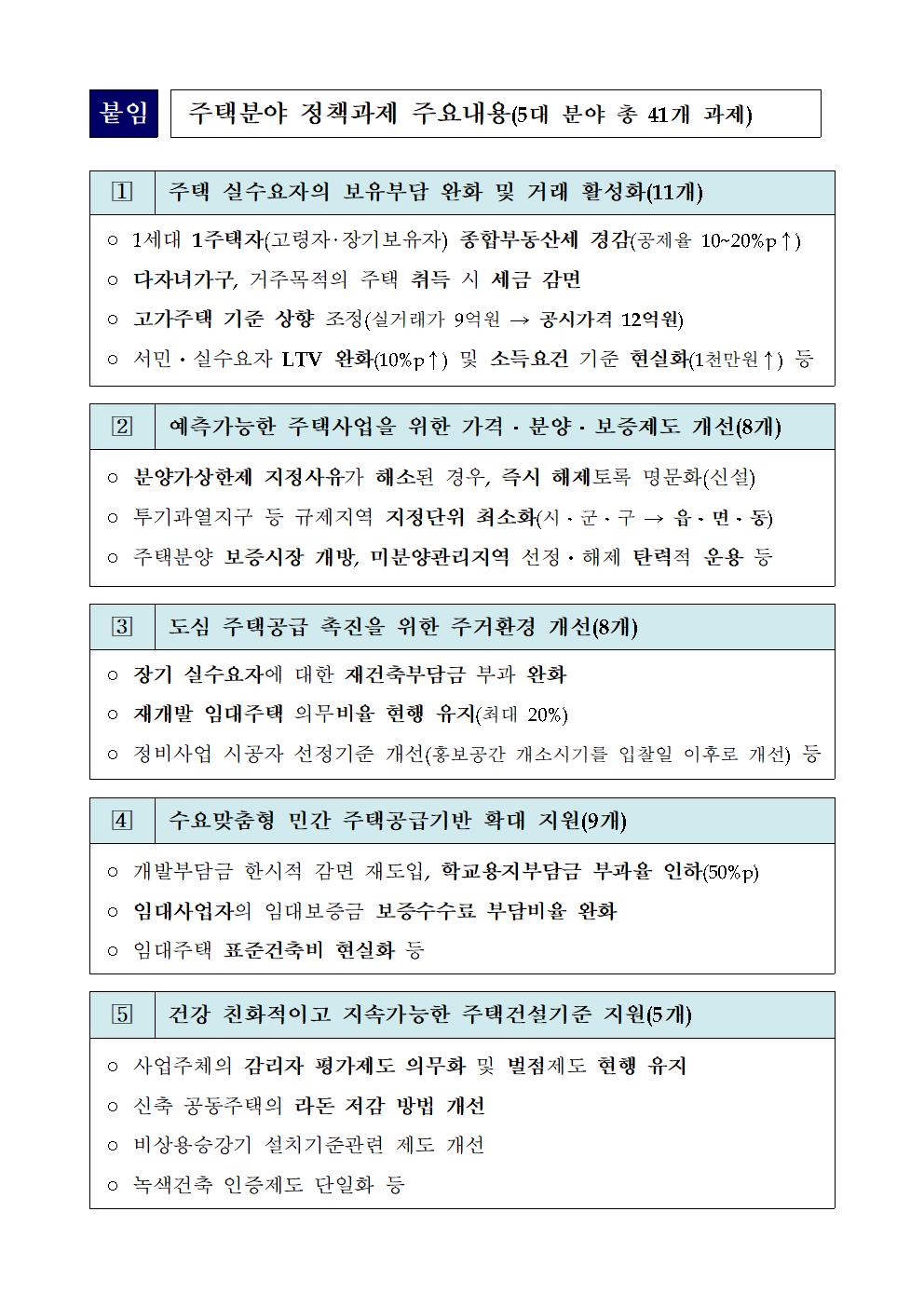 붙임 주택분야 정책과제 주요내용(5대 분야 총 41개 과제)

1 주택 실수요자의 보유부담 완화 및 거래 활성화(11개)

○ 1세대 1주택자(고령자·장기보유자) 종합부동산세 경감(공제율 10~20%p↑)
○ 다자녀가구, 거주목적의 주택 취득 시 세금 감면
○ 고가주택 기준 상향 조정(실거래가 9억원 → 공시가격 12억원)
○ 서민·실수요자 LTV 완화(10%p↑) 및 소득요건 기준 현실화(1천만원↑) 등

2 예측가능한 주택사업을 위한 가격·분양·보증제도 개선(8개)

○ 분양가상한제 지정사유가 해소된 경우, 즉시 해제토록 명문화(신설)
○ 투기과열지구 등 규제지역 지정단위 최소화(시·군·구 → 읍·면·동)
○ 주택분양 보증시장 개방, 미분양관리지역 선정·해제 탄력적 운용 등

3 도심 주택공급 촉진을 위한 주거환경 개선(8개)

○ 장기 실수요자에 대한 재건축부담금 부과 완화
○ 재개발 임대주택 의무비율 현행 유지(최대 20%)
○ 정비사업 시공자 선정기준 개선(홍보공간 개소시기를 입찰일 이후로 개선) 등

4 수요맞춤형 민간 주택공급기반 확대 지원(9개)

○ 개발부담금 한시적 감면 재도입, 학교용지부담금 부과율 인하(50%p)
○ 임대사업자의 임대보증금 보증수수료 부담비율 완화
○ 임대주택 표준건축비 현실화 등

5 건강 친화적이고 지속가능한 주택건설기준 지원(5개)

○ 사업주체의 감리자 평가제도 의무화 및 벌점제도 현행 유지
○ 신축 공동주택의 라돈 저감 방법 개선
○ 비상용승강기 설치기준관련 제도 개선
○ 녹색건축 인증제도 단일화 등